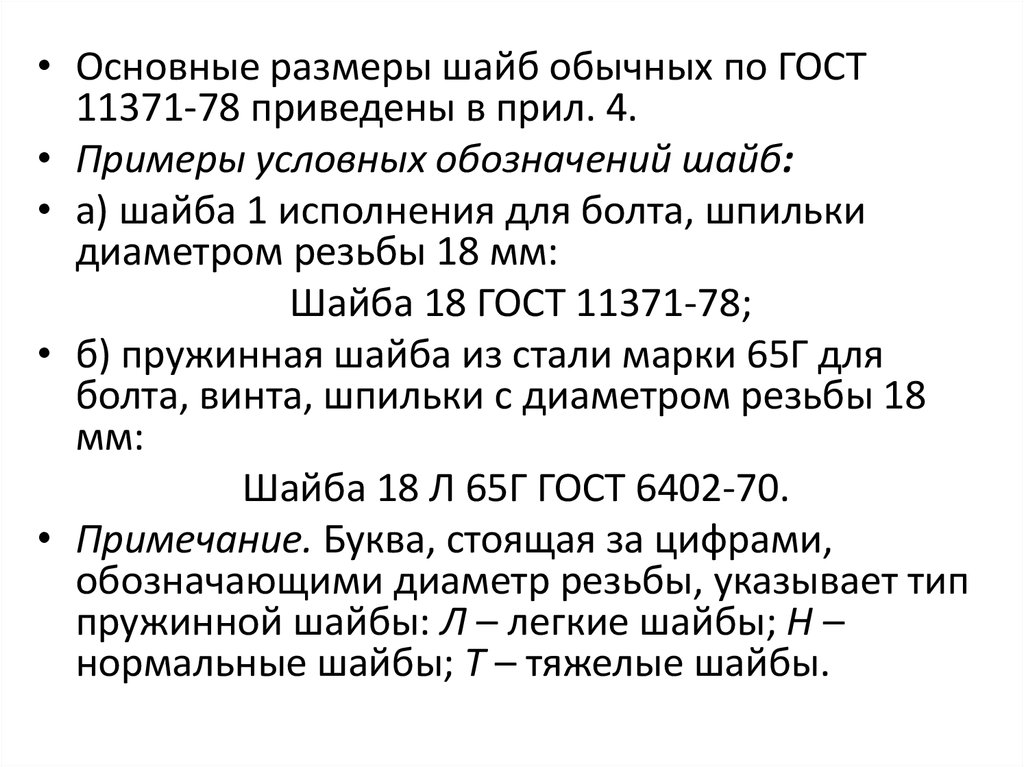 • Основные размеры шайб обычных по ГОСТ 11371-78 приведены в прил. 4.

• Примеры условных обозначений шайб:

• а) шайба 1 исполнения для болта, шпильки диаметром резьбы 18 мм:

Шайба 18 ГОСТ 11371-78;

• б) пружинная шайба из стали марки 65Г для болта, винта, шпильки с диаметром резьбы 18 мм:

Шайба 18 Л 65Г ГОСТ 6402-70.

• Примечание. Буква, стоящая за цифрами, обозначающими диаметр резьбы, указывает тип пружинной шайбы: Л – легкие шайбы; Н – нормальные шайбы; Т – тяжелые шайбы.